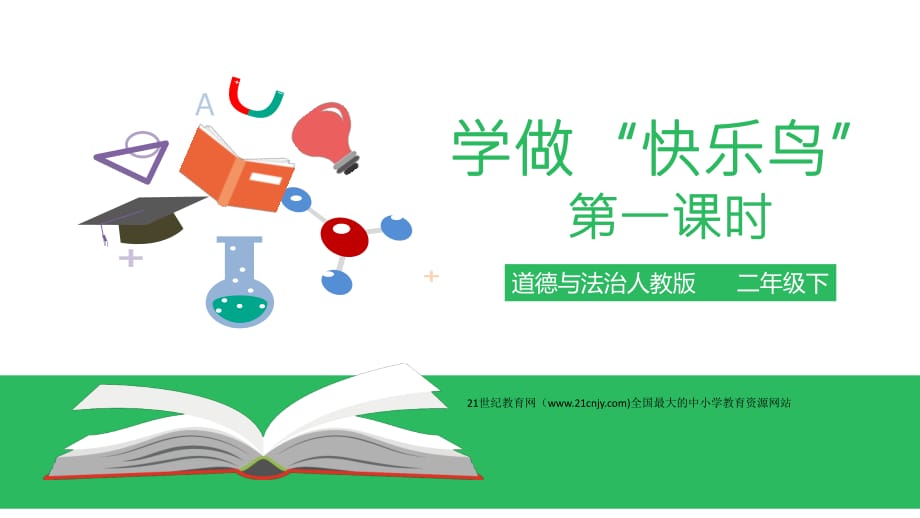 A

学做“快乐鸟”
第一课时

道德与法治人教版　　二年级下

21世纪教育网（www.21cnjy.com)全国最大的中小学教育资源网站